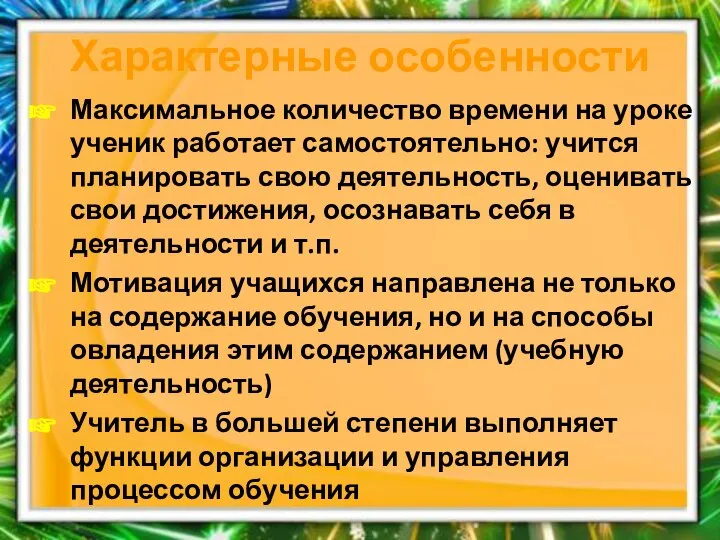 Характерные особенности

☞ Максимальное количество времени на уроке ученик работает самостоятельно: учится планировать свою деятельность, оценивать свои достижения, осознавать себя в деятельности и т.п.

☞ Мотивация учащихся направлена не только на содержание обучения, но и на способы овладения этим содержанием (учебную деятельность)

☞ Учитель в большей степени выполняет функции организации и управления процессом обучения